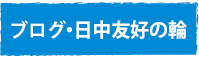 ブログ・日中友好の輪